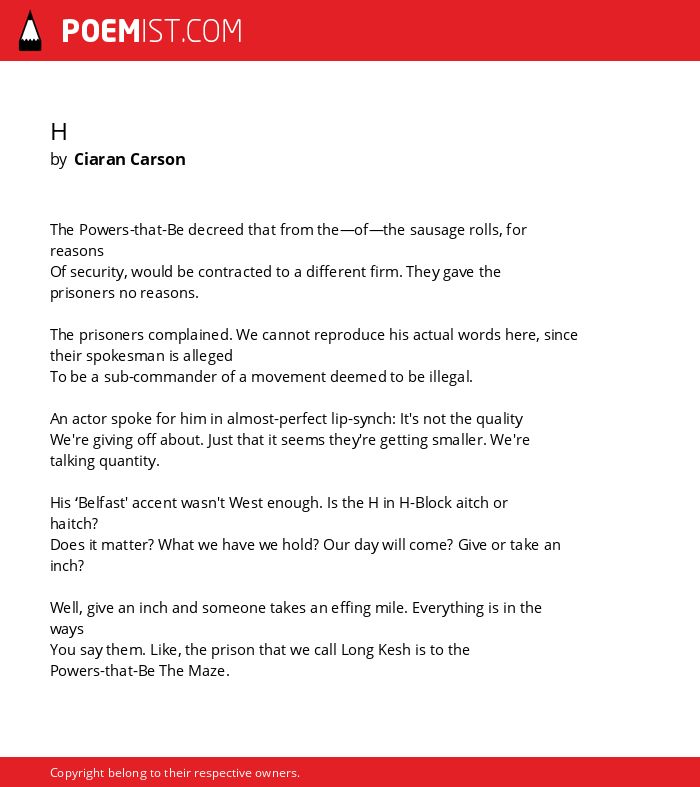 POEMIST.COM

H
by Ciaran Carson

The Powers-that-Be decreed that from the—of—the sausage rolls, for reasons
Of security, would be contracted to a different firm. They gave the prisoners no reasons.

The prisoners complained. We cannot reproduce his actual words here, since their spokesman is alleged
To be a sub-commander of a movement deemed to be illegal.

An actor spoke for him in almost-perfect lip-synch: It's not the quality
We're giving off about. Just that it seems they're getting smaller. We're talking quantity.

His ‘Belfast' accent wasn't West enough. Is the H in H-Block aitch or haitch?
Does it matter? What we have we hold? Our day will come? Give or take an inch?

Well, give an inch and someone takes an effing mile. Everything is in the ways
You say them. Like, the prison that we call Long Kesh is to the Powers-that-Be The Maze.

Copyright belong to their respective owners.